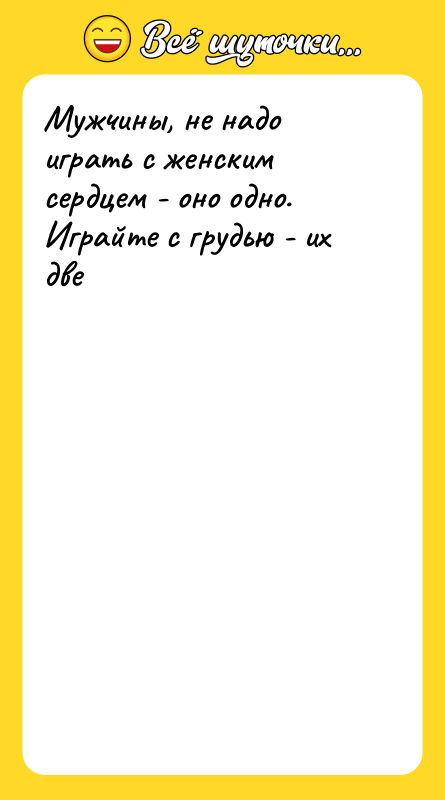 Всё шуточки...

Мужчины, не надо играть с женским сердцем - оно одно. Играйте с грудью - их две